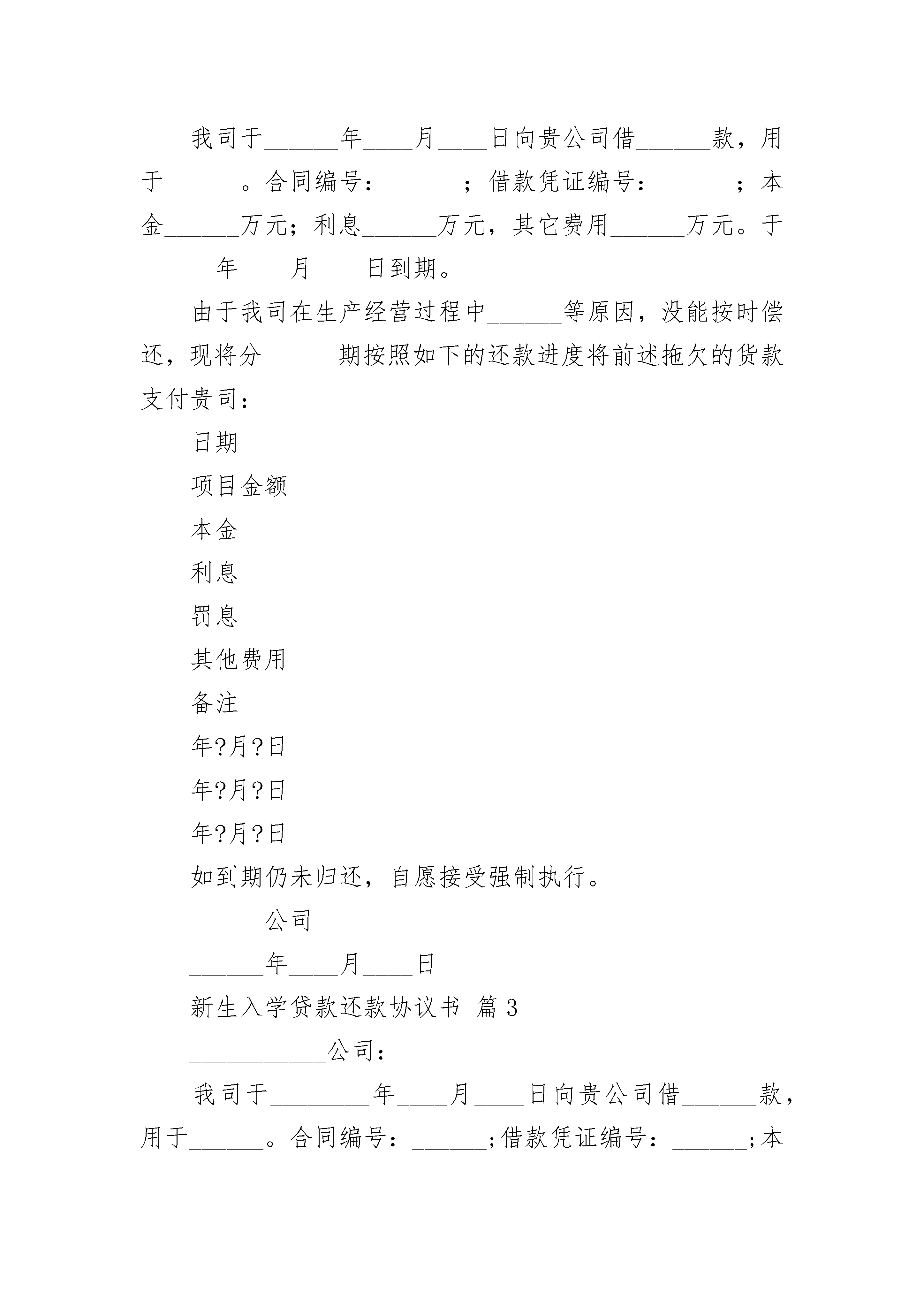 我司于______年____月____日向贵公司借______款，用于______。合同编号：______；借款凭证编号：______；本金______万元；利息______万元，其它费用______万元。于______年____月____日到期。

由于我司在生产经营过程中______等原因，没能按时偿还，现将分______期按照如下的还款进度将前述拖欠的货款支付贵司：

日期

项目金额

本金

利息

罚息

其他费用

备注

年?月?日

年?月?日

年?月?日

如到期仍未归还，自愿接受强制执行。

______公司

______年____月____日

新生入学贷款还款协议书 篇3

___________公司：

我司于________年____月____日向贵公司借______款，用于______。合同编号：______;借款凭证编号：______;本